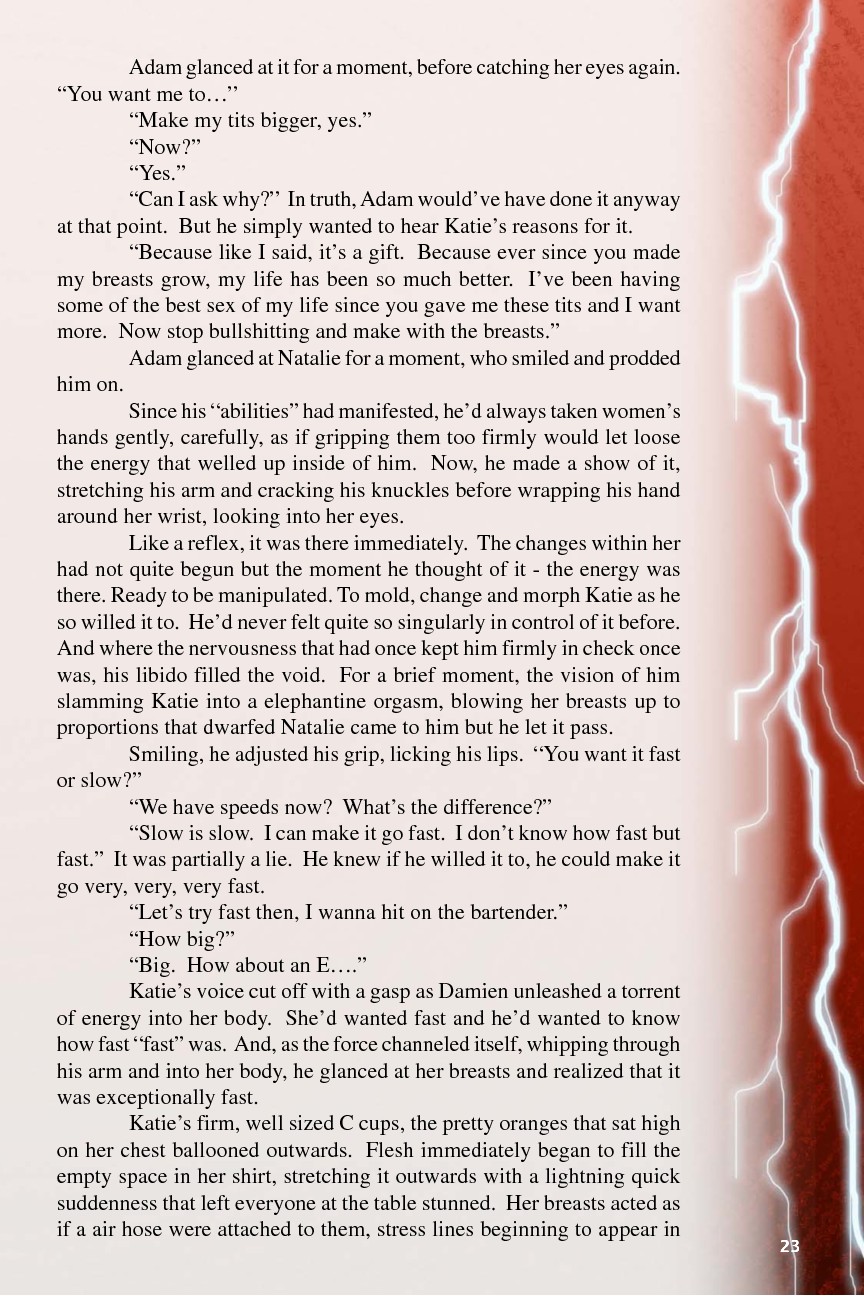 Adam glanced at it for a moment, before catching her eyes again. “You want me to…”

“Make my tits bigger, yes.”

“Now?”

“Yes.”

“Can I ask why?” In truth, Adam would’ve have done it anyway at that point. But he simply wanted to hear Katie’s reasons for it.

“Because like I said, it’s a gift. Because ever since you made my breasts grow, my life has been so much better. I’ve been having some of the best sex of my life since you gave me these tits and I want more. Now stop bullshitting and make with the breasts.”

Adam glanced at Natalie for a moment, who smiled and prodded him on.

Since his “abilities” had manifested, he’d always taken women’s hands gently, carefully, as if gripping them too firmly would let loose the energy that welled up inside of him. Now, he made a show of it, stretching his arm and cracking his knuckles before wrapping his hand around her wrist, looking into her eyes.

Like a reflex, it was there immediately. The changes within her had not quite begun but the moment he thought of it - the energy was there. Ready to be manipulated. To mold, change and morph Katie as he so willed it to. He’d never felt quite so singularly in control of it before. And where the nervousness that had once kept him firmly in check once was, his libido filled the void. For a brief moment, the vision of him slamming Katie into a elephantine orgasm, blowing her breasts up to proportions that dwarfed Natalie came to him but he let it pass.

Smiling, he adjusted his grip, licking his lips. “You want it fast or slow?”

“We have speeds now? What’s the difference?”

“Slow is slow. I can make it go fast. I don’t know how fast but fast.” It was partially a lie. He knew if he willed it to, he could make it go very, very, very fast.

“Let’s try fast then, I wanna hit on the bartender.”

“How big?”

“Big. How about an E….”

Katie’s voice cut off with a gasp as Damien unleashed a torrent of energy into her body. She’d wanted fast and he’d wanted to know how fast “fast” was. And, as the force channeled itself, whipping through his arm and into her body, he glanced at her breasts and realized that it was exceptionally fast.

Katie’s firm, well sized C cups, the pretty oranges that sat high on her chest ballooned outwards. Flesh immediately began to fill the empty space in her shirt, stretching it outwards with a lightning quick suddenness that left everyone at the table stunned. Her breasts acted as if a air hose were attached to them, stress lines beginning to appear in

23